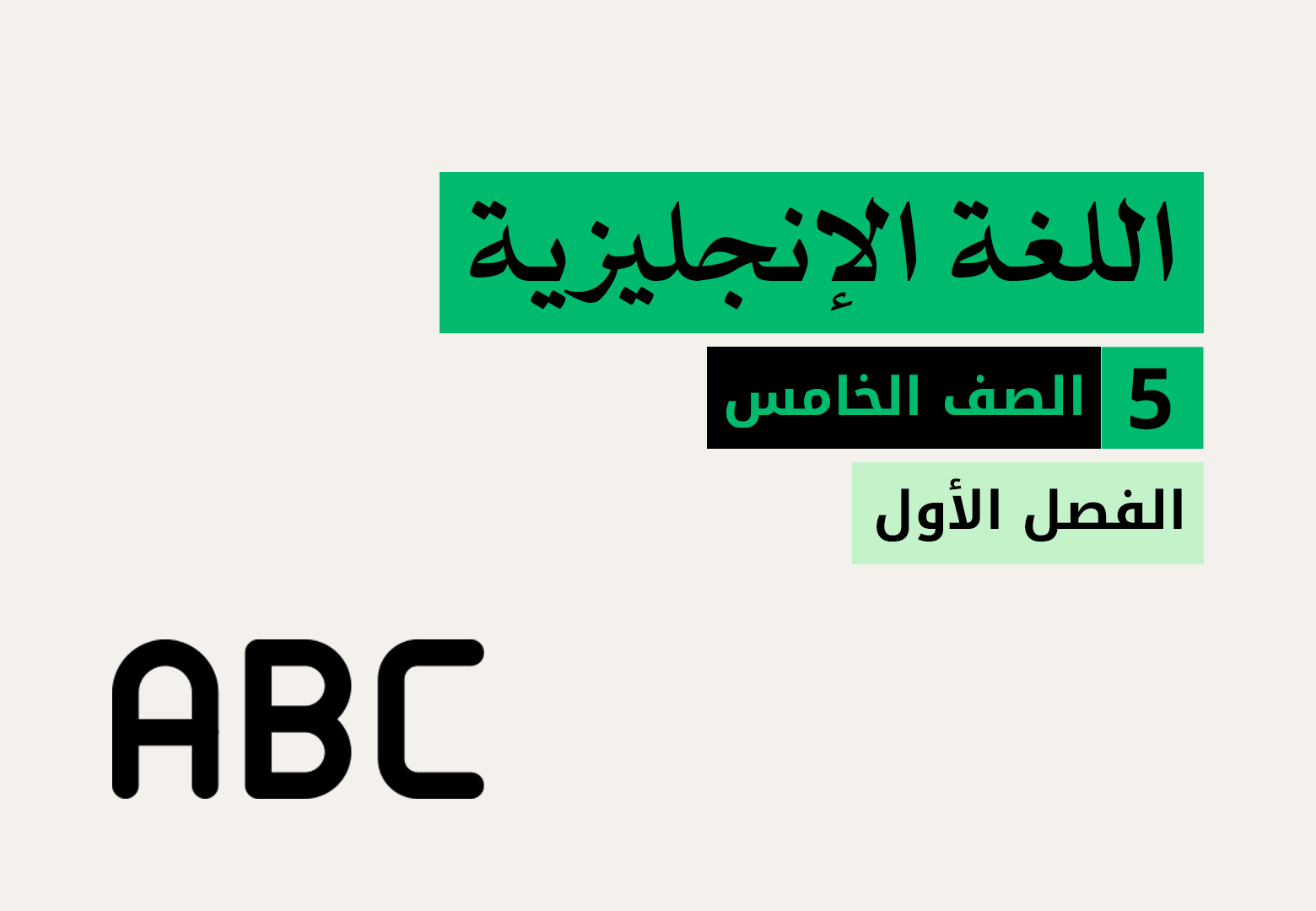 اللغة الإنجليزية

5 الصف الخامس

الفصل الأول

ABC